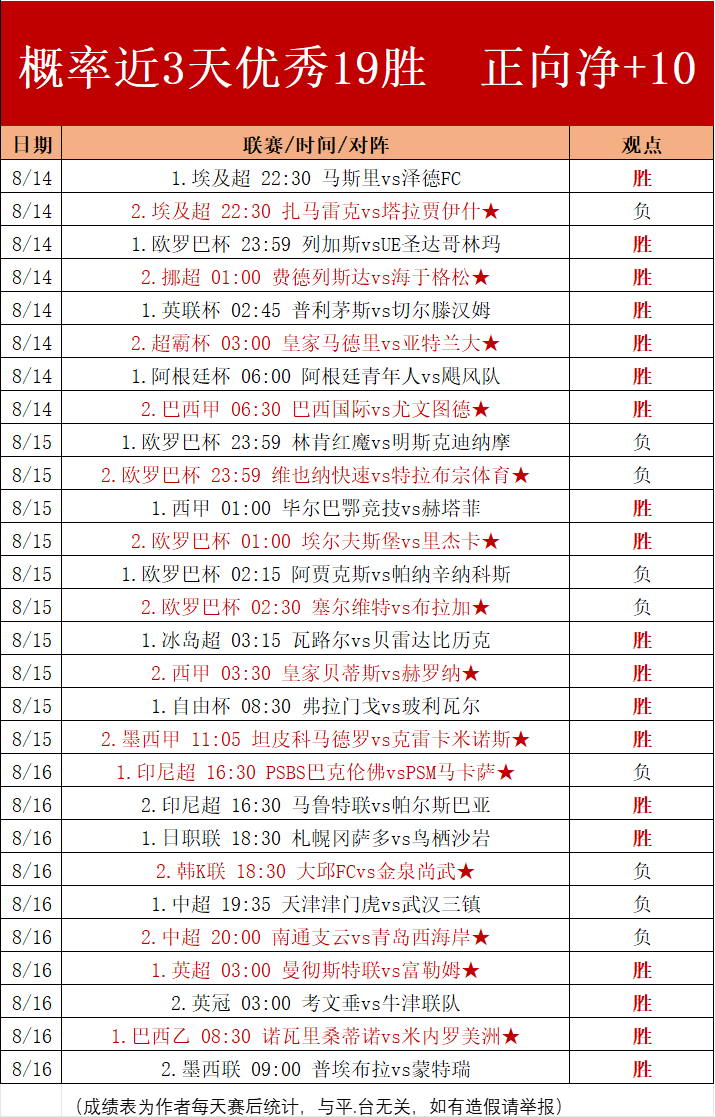 概率近3天优秀19胜　正向净+10

| 日期 | 联赛/时间/对阵 | 观点 |
|---|---|---|
| 8/14 | 1.埃及超 22:30 马斯里vs泽德FC | 胜 |
| 8/14 | 2.埃及超 22:30 扎马雷克vs塔拉贾伊什★ | 负 |
| 8/14 | 1.欧罗巴杯 23:59 列加斯vsUE圣达哥林玛 | 胜 |
| 8/14 | 2.挪超 01:00 费德列斯达vs海于格松★ | 胜 |
| 8/14 | 1.英联杯 02:45 普利茅斯vs切尔滕汉姆 | 胜 |
| 8/14 | 2.超霸杯 03:00 皇家马德里vs亚特兰大★ | 胜 |
| 8/14 | 1.阿根廷杯 06:00 阿根廷青年人vs飓风队 | 胜 |
| 8/14 | 2.巴西甲 06:30 巴西国际vs尤文图德★ | 胜 |
| 8/15 | 1.欧罗巴杯 23:59 林肯红魔vs明斯克迪纳摩 | 负 |
| 8/15 | 2.欧罗巴杯 23:59 维也纳快速vs特拉布宗体育★ | 负 |
| 8/15 | 1.西甲 01:00 毕尔巴鄂竞技vs赫塔菲 | 胜 |
| 8/15 | 2.欧罗巴杯 01:00 埃尔夫斯堡vs里杰卡★ | 胜 |
| 8/15 | 1.欧罗巴杯 02:15 阿贾克斯vs帕纳辛纳科斯 | 负 |
| 8/15 | 2.欧罗巴杯 02:30 塞尔维特vs布拉加★ | 负 |
| 8/15 | 1.冰岛超 03:15 瓦路尔vs贝雷达比历克 | 胜 |
| 8/15 | 2.西甲 03:30 皇家贝蒂斯vs赫罗纳★ | 胜 |
| 8/15 | 1.自由杯 08:30 弗拉门戈vs玻利瓦尔 | 胜 |
| 8/15 | 2.墨西甲 11:05 坦皮科马德罗vs克雷卡米诺斯★ | 胜 |
| 8/16 | 1.印尼超 16:30 PSBS巴克伦佛vsPSM马卡萨★ | 负 |
| 8/16 | 2.印尼超 16:30 马鲁特联vs帕尔斯巴亚 | 胜 |
| 8/16 | 1.日职联 18:30 札幌冈萨多vs鸟栖沙岩 | 胜 |
| 8/16 | 2.韩K联 18:30 大邱FCvs金泉尚武★ | 负 |
| 8/16 | 1.中超 19:35 天津津门虎vs武汉三镇 | 负 |
| 8/16 | 2.中超 20:00 南通支云vs青岛西海岸★ | 负 |
| 8/16 | 1.英超 03:00 曼彻斯特联vs富勒姆★ | 胜 |
| 8/16 | 2.英冠 03:00 考文垂vs牛津联队 | 胜 |
| 8/16 | 1.巴西乙 08:30 诺瓦里桑蒂诺vs米内罗美洲★ | 胜 |
| 8/16 | 2.墨西联 09:00 普埃布拉vs蒙特瑞 | 胜 |

（成绩表为作者每天赛后统计，与平.台无关，如有造假请举报）